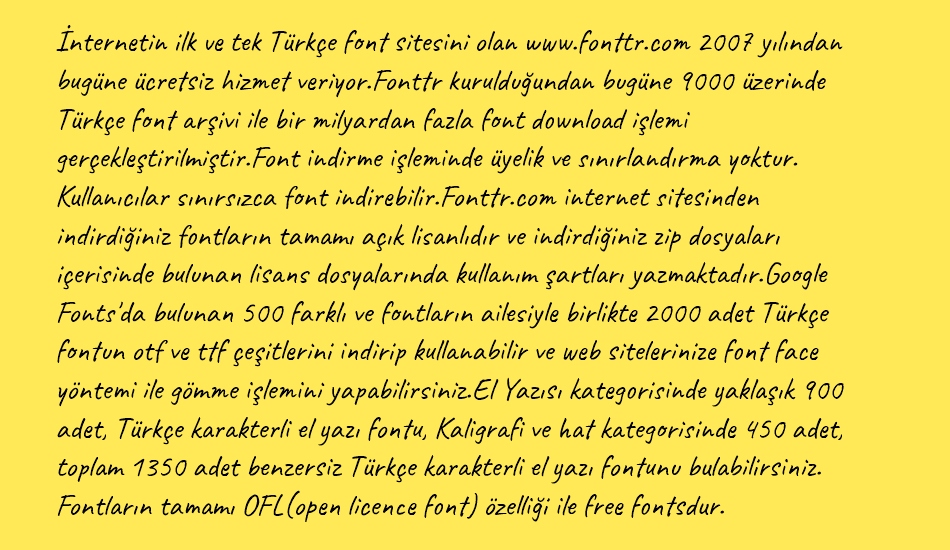 İnternetin ilk ve tek Türkçe font sitesini olan www.fonttr.com 2007 yılından bugüne ücretsiz hizmet veriyor.Fonttr kurulduğundan bugüne 9000 üzerinde Türkçe font arşivi ile bir milyardan fazla font download işlemi gerçekleştirilmiştir.Font indirme işleminde üyelik ve sınırlandırma yoktur. Kullanıcılar sınırsızca font indirebilir.Fonttr.com internet sitesinden indirdiğiniz fontların tamamı açık lisanlıdır ve indirdiğiniz zip dosyaları içerisinde bulunan lisans dosyalarında kullanım şartları yazmaktadır.Google Fonts'da bulunan 500 farklı ve fontların ailesiyle birlikte 2000 adet Türkçe fontun otf ve ttf çeşitlerini indirip kullanabilir ve web sitelerinize font face yöntemi ile gömme işlemini yapabilirsiniz.El Yazısı kategorisinde yaklaşık 900 adet, Türkçe karakterli el yazı fontu, Kaligrafi ve hat kategorisinde 450 adet, toplam 1350 adet benzersiz Türkçe karakterli el yazı fontunu bulabilirsiniz. Fontların tamamı OFL(open licence font) özelliği ile free fontsdur.